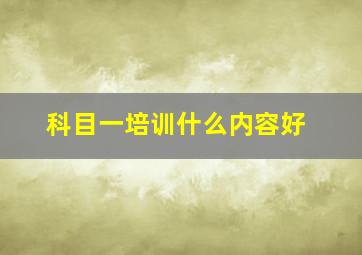 科目一培训什么内容好